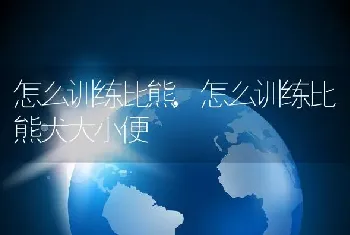 怎么训练比熊，怎么训练比熊犬大小便